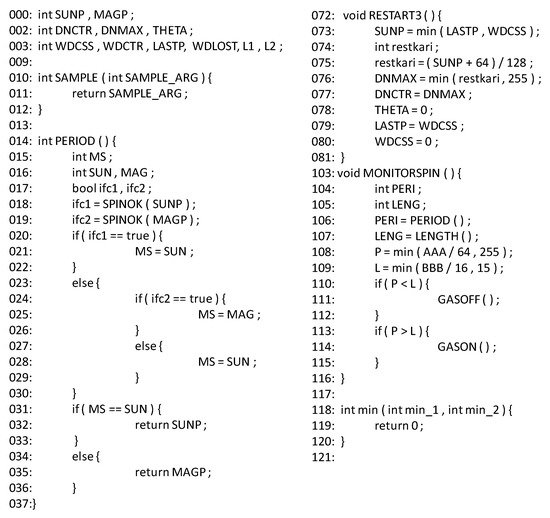 000: int SUNP , MAGP ;
002: int DNCTR , DNMAX , THETA ;
003: int WDCSS , WDCTR , LASTP, WDLOST, L1 , L2 ;
009:
010: int SAMPLE ( int SAMPLE_ARG ) {
011: return SAMPLE_ARG ;
012: }
013:
014: int PERIOD ( ) {
015: int MS ;
016: int SUN , MAG ;
017: bool ifc1 , ifc2 ;
018: ifc1 = SPINOK ( SUNP ) ;
019: ifc2 = SPINOK ( MAGP ) ;
020: if ( ifc1 == true ) {
021: MS = SUN ;
022: }
023: else {
024: if ( ifc2 == true ) {
025: MS = MAG ;
026: }
027: else {
028: MS = SUN ;
029: }
030: }
031: if ( MS == SUN ) {
032: return SUNP ;
033: }
034: else {
035: return MAGP ;
036: }
037:}

072: void RESTART3 ( ) {
073: SUNP = min ( LASTP , WDCSS ) ;
074: int restkari ;
075: restkari = ( SUNP + 64 ) / 128 ;
076: DNMAX = min ( restkari , 255 ) ;
077: DNCTR = DNMAX ;
078: THETA = 0 ;
079: LASTP = WDCSS ;
080: WDCSS = 0 ;
081: }
103: void MONITORSPIN ( ) {
104: int PERI ;
105: int LENG ;
106: PERI = PERIOD ( ) ;
107: LENG = LENGTH ( ) ;
108: P = min ( AAA / 64 , 255 ) ;
109: L = min ( BBB / 16 , 15 ) ;
110: if ( P < L ) {
111: GASOFF ( ) ;
112: }
113: if ( P > L ) {
114: GASON ( ) ;
115: }
116: }
117:
118: int min ( int min_1 , int min_2 ) {
119: return 0 ;
120: }
121: